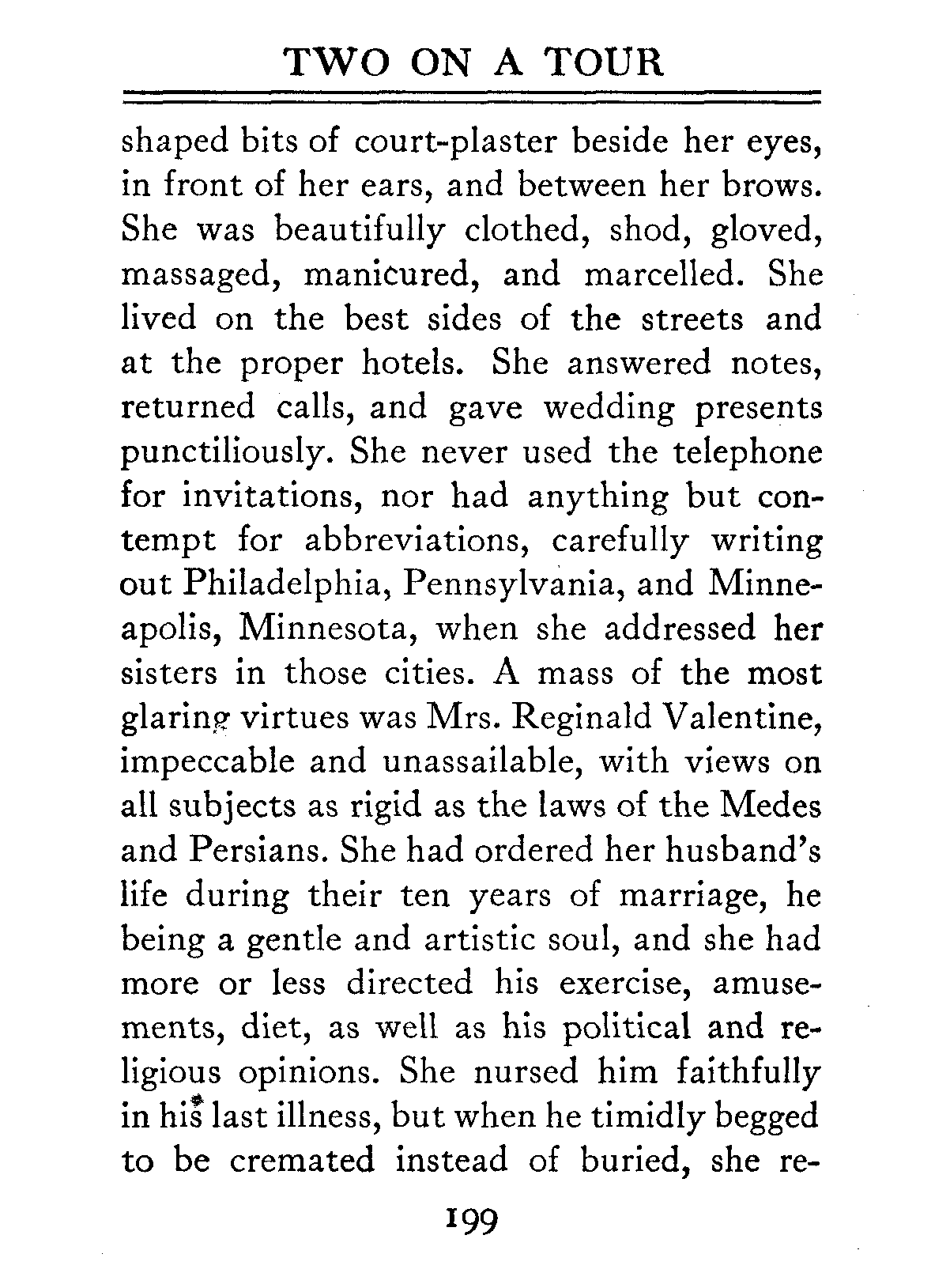 TWO ON A TOUR

shaped bits of court-plaster beside her eyes, in front of her ears, and between her brows. She was beautifully clothed, shod, gloved, massaged, manicured, and marcelled. She lived on the best sides of the streets and at the proper hotels. She answered notes, returned calls, and gave wedding presents punctiliously. She never used the telephone for invitations, nor had anything but contempt for abbreviations, carefully writing out Philadelphia, Pennsylvania, and Minneapolis, Minnesota, when she addressed her sisters in those cities. A mass of the most glaring virtues was Mrs. Reginald Valentine, impeccable and unassailable, with views on all subjects as rigid as the laws of the Medes and Persians. She had ordered her husband's life during their ten years of marriage, he being a gentle and artistic soul, and she had more or less directed his exercise, amusements, diet, as well as his political and religious opinions. She nursed him faithfully in his last illness, but when he timidly begged to be cremated instead of buried, she re-

199